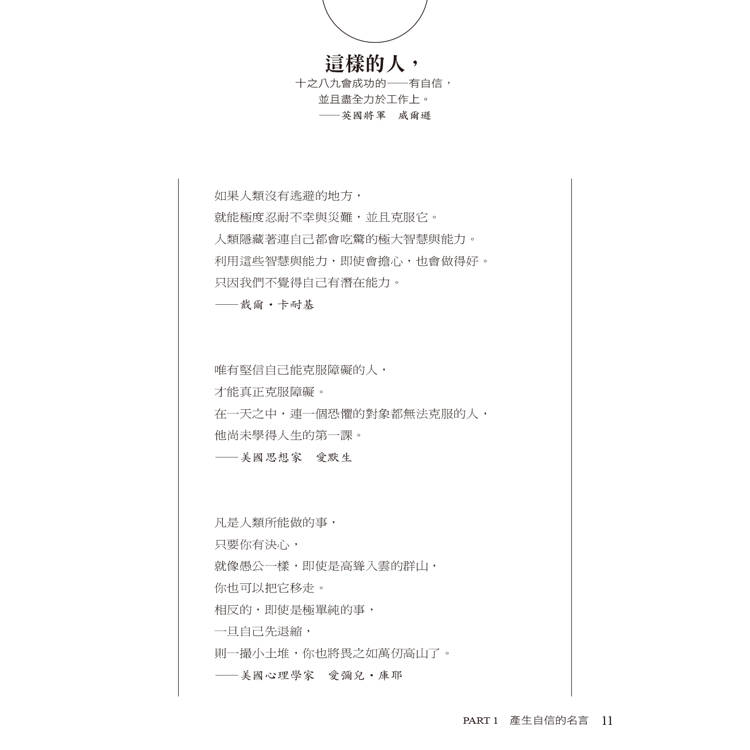 這樣的人，
十之八九會成功的——有自信，
並且盡全力於工作上。
——英國將軍　威爾遜

如果人類沒有逃避的地方，
就能極度忍耐不幸與災難，並且克服它。
人類隱藏著連自己都會吃驚的極大智慧與能力。
利用這些智慧與能力，即使會擔心，也會做得好。
只因我們不覺得自己有潛在能力。
——戴爾・卡耐基

唯有堅信自己能克服障礙的人，
才能真正克服障礙。
在一天之中，連一個恐懼的對象都無法克服的人，
他尚未學得人生的第一課。
——美國思想家　愛默生

凡是人類所能做的事，
只要你有決心，
就像愚公一樣，即使是高聳入雲的群山，
你也可以把它移走。
相反的，即使是極單純的事，
一旦自己先退縮，
則一撮小土堆，你也將畏之如萬仞高山了。
——美國心理學家　愛彌兒・庫耶

PART 1　產生自信的名言　11